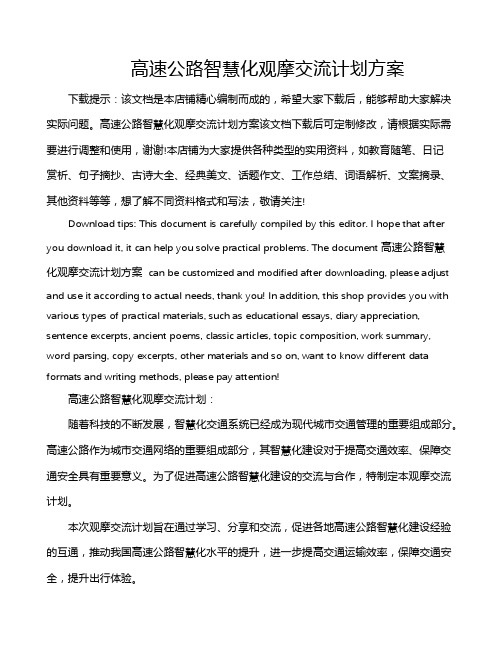 高速公路智慧化观摩交流计划方案

下载提示：该文档是本店铺精心编制而成的，希望大家下载后，能够帮助大家解决实际问题。高速公路智慧化观摩交流计划方案该文档下载后可定制修改，请根据实际需要进行调整和使用，谢谢!本店铺为大家提供各种类型的实用资料，如教育随笔、日记赏析、句子摘抄、古诗大全、经典美文、话题作文、工作总结、词语解析、文案摘录、其他资料等等，想了解不同资料格式和写法，敬请关注!

Download tips: This document is carefully compiled by this editor. I hope that after you download it, it can help you solve practical problems. The document 高速公路智慧化观摩交流计划方案 can be customized and modified after downloading, please adjust and use it according to actual needs, thank you! In addition, this shop provides you with various types of practical materials, such as educational essays, diary appreciation, sentence excerpts, ancient poems, classic articles, topic composition, work summary, word parsing, copy excerpts, other materials and so on, want to know different data formats and writing methods, please pay attention!

高速公路智慧化观摩交流计划：

随着科技的不断发展，智慧化交通系统已经成为现代城市交通管理的重要组成部分。高速公路作为城市交通网络的重要组成部分，其智慧化建设对于提高交通效率、保障交通安全具有重要意义。为了促进高速公路智慧化建设的交流与合作，特制定本观摩交流计划。

本次观摩交流计划旨在通过学习、分享和交流，促进各地高速公路智慧化建设经验的互通，推动我国高速公路智慧化水平的提升，进一步提高交通运输效率，保障交通安全，提升出行体验。